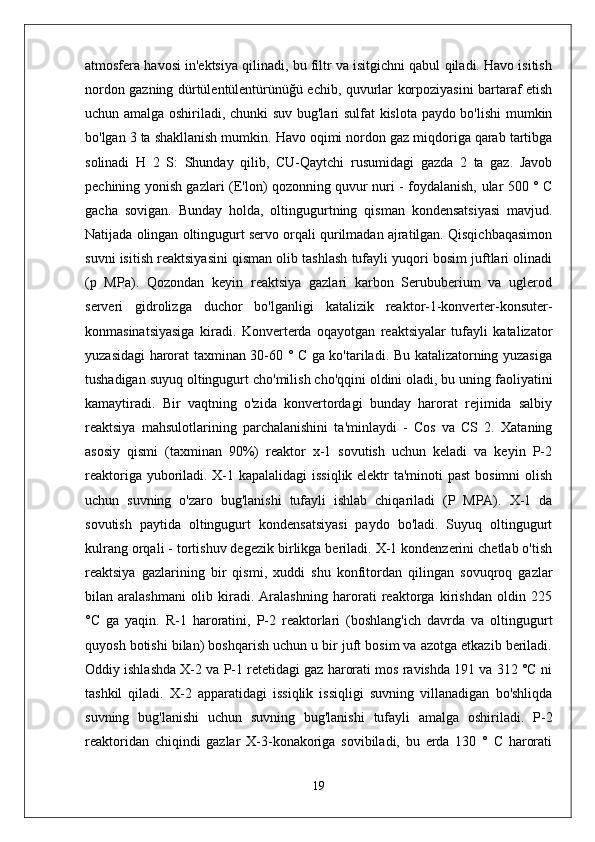 atmosfera havosi in'ektsiya qilinadi, bu filtr va isitgichni qabul qiladi. Havo isitish nordon gazning dürtülentülentürünüğü echib, quvurlar korpoziyasini bartaraf etish uchun amalga oshiriladi, chunki suv bug'lari sulfat kislota paydo bo'lishi mumkin bo'lgan 3 ta shakllanish mumkin. Havo oqimi nordon gaz miqdoriga qarab tartibga solinadi H 2 S: Shunday qilib, CU-Qaytchi rusumidagi gazda 2 ta gaz. Javob pechining yonish gazlari (E'lon) qozonning quvur nuri - foydalanish, ular 500 ° C gacha sovigan. Bunday holda, oltingugurtning qisman kondensatsiyasi mavjud. Natijada olingan oltingugurt servo orqali qurilmadan ajratilgan. Qisqichbaqasimon suvni isitish reaktsiyasini qisman olib tashlash tufayli yuqori bosim juftlari olinadi (p MPa). Qozondan keyin reaktsiya gazlari karbon Serububerium va uglerod serveri gidrolizga duchor bo'lganligi katalizik reaktor-1-konverter-konsuter-konmasinatsiyasiga kiradi. Konverterda oqayotgan reaktsiyalar tufayli katalizator yuzasidagi harorat taxminan 30-60 ° C ga ko'tariladi. Bu katalizatorning yuzasiga tushadigan suyuq oltingugurt cho'milish cho'qqini oldini oladi, bu uning faoliyatini kamaytiradi. Bir vaqtning o'zida konvertordagi bunday harorat rejimida salbiy reaktsiya mahsulotlarining parchalanishini ta'minlaydi - Cos va CS 2. Xataning asosiy qismi (taxminan 90%) reaktor x-1 sovutish uchun keladi va keyin P-2 reaktoriga yuboriladi. X-1 kapalalidagi issiqlik elektr ta'minoti past bosimni olish uchun suvning o'zaro bug'lanishi tufayli ishlab chiqariladi (P MPA). X-1 da sovutish paytida oltingugurt kondensatsiyasi paydo bo'ladi. Suyuq oltingugurt kulrang orqali - tortishuv degezik birlikga beriladi. X-1 kondenzerini chetlab o'tish reaktsiya gazlarining bir qismi, xuddi shu konfitordan qilingan sovuqroq gazlar bilan aralashmani olib kiradi. Aralashning harorati reaktorga kirishdan oldin 225 °C ga yaqin. R-1 haroratini, P-2 reaktorlari (boshlang'ich davrda va oltingugurt quyosh botishi bilan) boshqarish uchun u bir juft bosim va azotga etkazib beriladi. Oddiy ishlashda X-2 va P-1 retetidagi gaz harorati mos ravishda 191 va 312 °C ni tashkil qiladi. X-2 apparatidagi issiqlik issiqligi suvning villanadigan bo'shliqda suvning bug'lanishi uchun suvning bug'lanishi tufayli amalga oshiriladi. P-2 reaktoridan chiqindi gazlar X-3-konakoriga sovibiladi, bu erda 130 ° C harorati

19